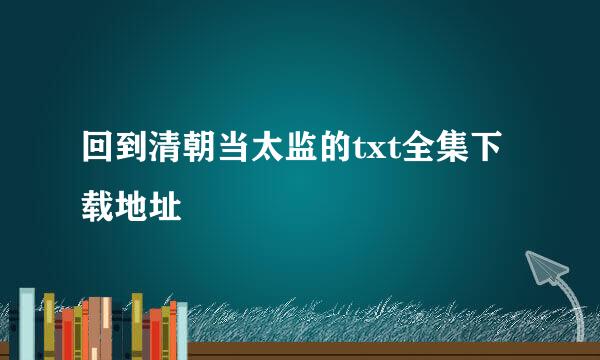 回到清朝当太监的txt全集下载地址